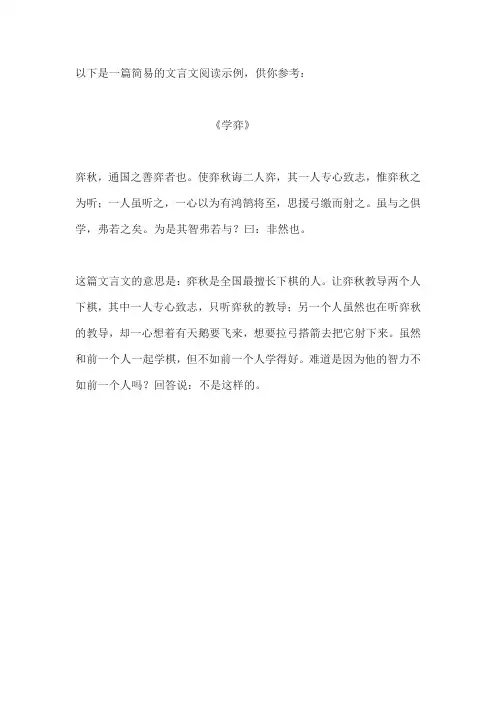 以下是一篇简易的文言文阅读示例，供你参考：

《学弈》

弈秋，通国之善弈者也。使弈秋诲二人弈，其一人专心致志，惟弈秋之为听；一人虽听之，一心以为有鸿鹄将至，思援弓缴而射之。虽与之俱学，弗若之矣。为是其智弗若与？曰：非然也。

这篇文言文的意思是：弈秋是全国最擅长下棋的人。让弈秋教导两个人下棋，其中一人专心致志，只听弈秋的教导；另一个人虽然也在听弈秋的教导，却一心想着有天鹅要飞来，想要拉弓搭箭去把它射下来。虽然和前一个人一起学棋，但不如前一个人学得好。难道是因为他的智力不如前一个人吗？回答说：不是这样的。